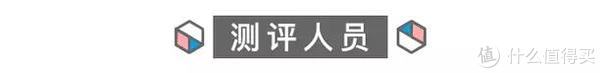 测评人员

值 什么值得买